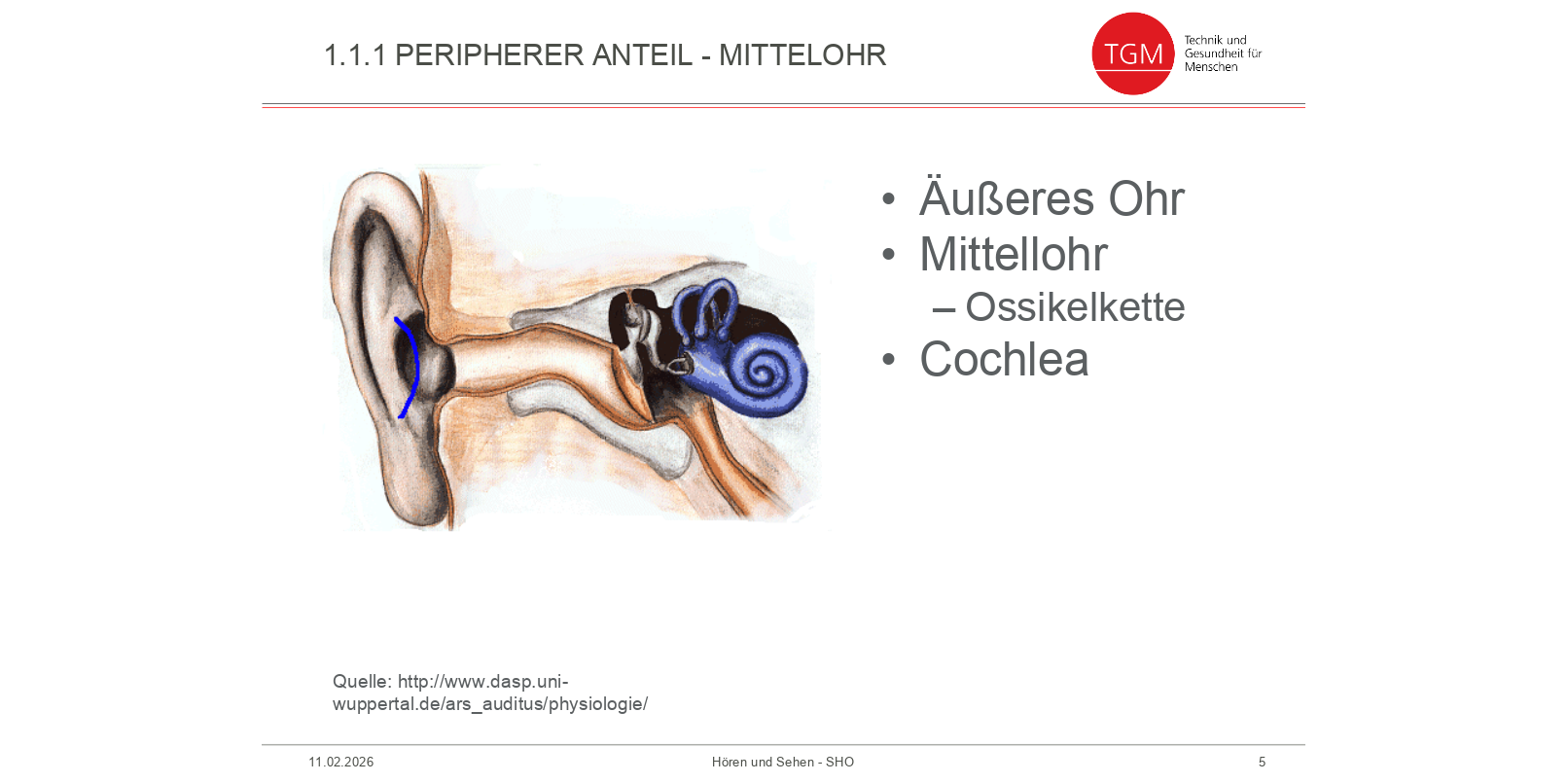 1.1.1 PERIPHERER ANTEIL - MITTELOHR

TGM
Technik und
Gesundheit für
Menschen

• Äußeres Ohr
• Mittellohr
- Ossikelkette
• Cochlea

Quelle: http://www.dasp.uni-wuppertal.de/ars_auditus/physiologie/

11.02.2026
Hören und Sehen - SHO
5